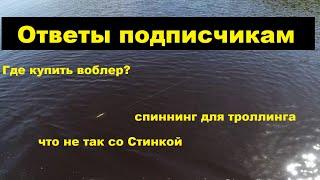 Ответы подписчикам

Где купить воблер?

спиннинг для троллинга

что не так со Стинкой